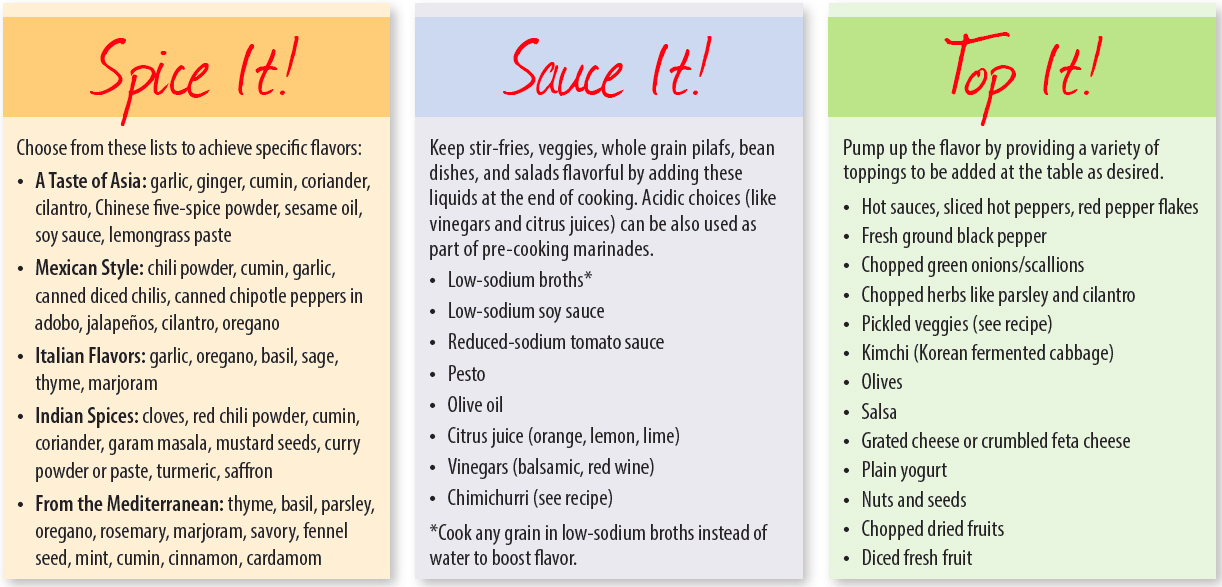 Spice It!

Choose from these lists to achieve specific flavors:

• A Taste of Asia: garlic, ginger, cumin, coriander, cilantro, Chinese five-spice powder, sesame oil, soy sauce, lemongrass paste
• Mexican Style: chili powder, cumin, garlic, canned diced chilis, canned chipotle peppers in adobo, jalapeños, cilantro, oregano
• Italian Flavors: garlic, oregano, basil, sage, thyme, marjoram
• Indian Spices: cloves, red chili powder, cumin, coriander, garam masala, mustard seeds, curry powder or paste, turmeric, saffron
• From the Mediterranean: thyme, basil, parsley, oregano, rosemary, marjoram, savory, fennel seed, mint, cumin, cinnamon, cardamom

Sauce It!

Keep stir-fries, veggies, whole grain pilafs, bean dishes, and salads flavorful by adding these liquids at the end of cooking. Acidic choices (like vinegars and citrus juices) can be also used as part of pre-cooking marinades.

• Low-sodium broths*
• Low-sodium soy sauce
• Reduced-sodium tomato sauce
• Pesto
• Olive oil
• Citrus juice (orange, lemon, lime)
• Vinegars (balsamic, red wine)
• Chimichurri (see recipe)

*Cook any grain in low-sodium broths instead of water to boost flavor.

Top It!

Pump up the flavor by providing a variety of toppings to be added at the table as desired.

• Hot sauces, sliced hot peppers, red pepper flakes
• Fresh ground black pepper
• Chopped green onions/scallions
• Chopped herbs like parsley and cilantro
• Pickled veggies (see recipe)
• Kimchi (Korean fermented cabbage)
• Olives
• Salsa
• Grated cheese or crumbled feta cheese
• Plain yogurt
• Nuts and seeds
• Chopped dried fruits
• Diced fresh fruit